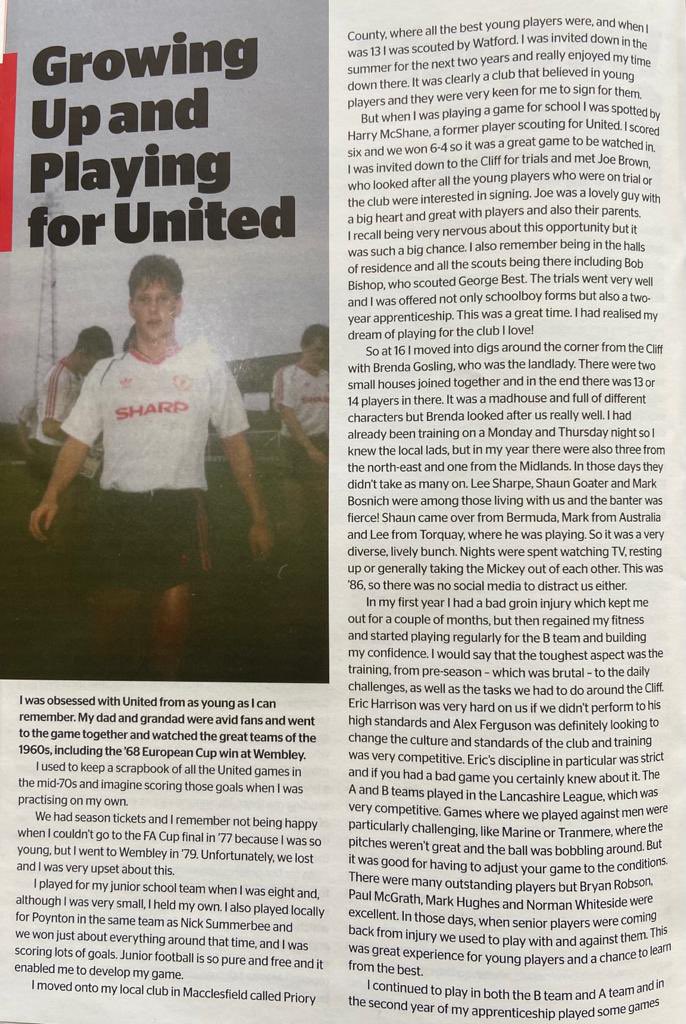 Growing Up and Playing for United

SHARP

I was obsessed with United from as young as I can remember. My dad and grandad were avid fans and went to the game together and watched the great teams of the 1960s, including the '68 European Cup win at Wembley.

I used to keep a scrapbook of all the United games in the mid-70s and imagine scoring those goals when I was practising on my own.

We had season tickets and I remember not being happy when I couldn't go to the FA Cup final in '77 because I was so young, but I went to Wembley in '79. Unfortunately, we lost and I was very upset about this.

I played for my junior school team when I was eight and, although I was very small, I held my own. I also played locally for Poynton in the same team as Nick Summerbee and we won just about everything around that time, and I was scoring lots of goals. Junior football is so pure and free and it enabled me to develop my game.

I moved onto my local club in Macclesfield called Priory County, where all the best young players were, and when I was 13 I was scouted by Watford. I was invited down in the summer for the next two years and really enjoyed my time down there. It was clearly a club that believed in young players and they were very keen for me to sign for them.

But when I was playing a game for school I was spotted by Harry McShane, a former player scouting for United. I scored six and we won 6-4 so it was a great game to be watched in. I was invited down to the Cliff for trials and met Joe Brown, who looked after all the young players who were on trial or the club were interested in signing. Joe was a lovely guy with a big heart and great with players and also their parents. I recall being very nervous about this opportunity but it was such a big chance. I also remember being in the halls of residence and all the scouts being there including Bob Bishop, who scouted George Best. The trials went very well and I was offered not only schoolboy forms but also a two-year apprenticeship. This was a great time. I had realised my dream of playing for the club I love!

So at 16 I moved into digs around the corner from the Cliff with Brenda Gosling, who was the landlady. There were two small houses joined together and in the end there was 13 or 14 players in there. It was a madhouse and full of different characters but Brenda looked after us really well. I had already been training on a Monday and Thursday night so I knew the local lads, but in my year there were also three from the north-east and one from the Midlands. In those days they didn't take as many on. Lee Sharpe, Shaun Goater and Mark Bosnich were among those living with us and the banter was fierce! Shaun came over from Bermuda, Mark from Australia and Lee from Torquay, where he was playing. So it was a very diverse, lively bunch. Nights were spent watching TV, resting up or generally taking the Mickey out of each other. This was '86, so there was no social media to distract us either.

In my first year I had a bad groin injury which kept me out for a couple of months, but then regained my fitness and started playing regularly for the B team and building my confidence. I would say that the toughest aspect was the training, from pre-season – which was brutal – to the daily challenges, as well as the tasks we had to do around the Cliff. Eric Harrison was very hard on us if we didn't perform to his high standards and Alex Ferguson was definitely looking to change the culture and standards of the club and training was very competitive. Eric's discipline in particular was strict and if you had a bad game you certainly knew about it. The A and B teams played in the Lancashire League, which was very competitive. Games where we played against men were particularly challenging, like Marine or Tranmere, where the pitches weren't great and the ball was bobbling around. But it was good for having to adjust your game to the conditions. There were many outstanding players but Bryan Robson, Paul McGrath, Mark Hughes and Norman Whiteside were excellent. In those days, when senior players were coming back from injury we used to play with and against them. This was great experience for young players and a chance to learn from the best.

I continued to play in both the B team and A team and in the second year of my apprenticeship played some games